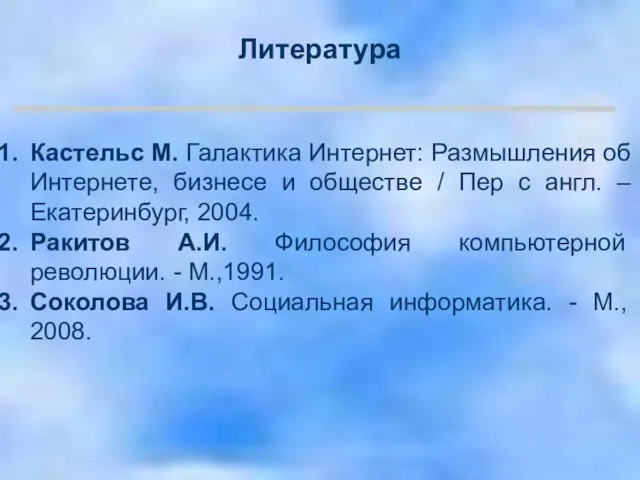 Литература

1. Кастельс М. Галактика Интернет: Размышления об Интернете, бизнесе и обществе / Пер с англ. – Екатеринбург, 2004.
2. Ракитов А.И. Философия компьютерной революции. - М.,1991.
3. Соколова И.В. Социальная информатика. - М., 2008.